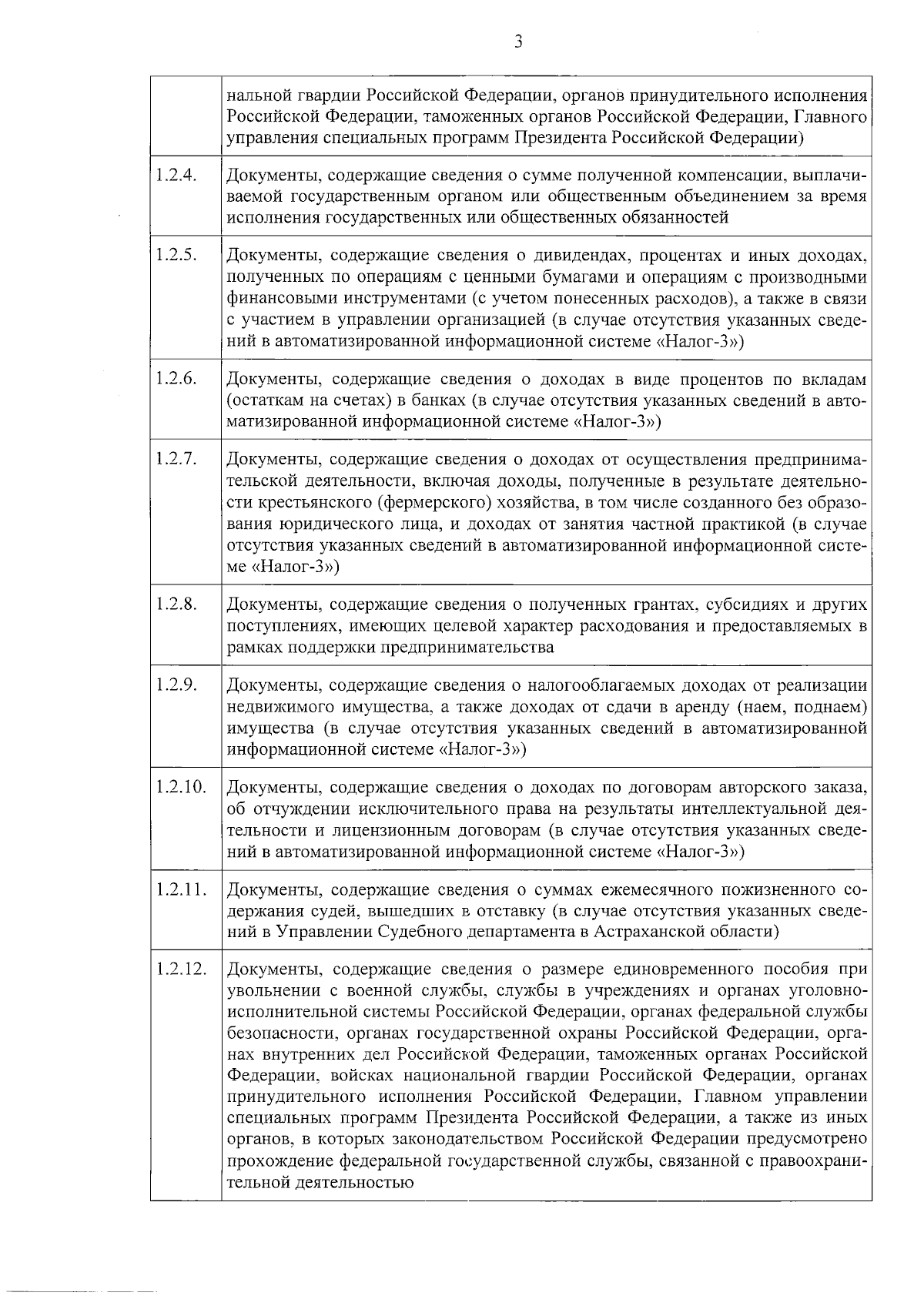 3

| | |
|---|---|
| | нальной гвардии Российской Федерации, органов принудительного исполнения Российской Федерации, таможенных органов Российской Федерации, Главного управления специальных программ Президента Российской Федерации) |
| 1.2.4. | Документы, содержащие сведения о сумме полученной компенсации, выплачиваемой государственным органом или общественным объединением за время исполнения государственных или общественных обязанностей |
| 1.2.5. | Документы, содержащие сведения о дивидендах, процентах и иных доходах, полученных по операциям с ценными бумагами и операциям с производными финансовыми инструментами (с учетом понесенных расходов), а также в связи с участием в управлении организацией (в случае отсутствия указанных сведений в автоматизированной информационной системе «Налог-3») |
| 1.2.6. | Документы, содержащие сведения о доходах в виде процентов по вкладам (остаткам на счетах) в банках (в случае отсутствия указанных сведений в автоматизированной информационной системе «Налог-3») |
| 1.2.7. | Документы, содержащие сведения о доходах от осуществления предпринимательской деятельности, включая доходы, полученные в результате деятельности крестьянского (фермерского) хозяйства, в том числе созданного без образования юридического лица, и доходах от занятия частной практикой (в случае отсутствия указанных сведений в автоматизированной информационной системе «Налог-3») |
| 1.2.8. | Документы, содержащие сведения о полученных грантах, субсидиях и других поступлениях, имеющих целевой характер расходования и предоставляемых в рамках поддержки предпринимательства |
| 1.2.9. | Документы, содержащие сведения о налогооблагаемых доходах от реализации недвижимого имущества, а также доходах от сдачи в аренду (наем, поднаем) имущества (в случае отсутствия указанных сведений в автоматизированной информационной системе «Налог-3») |
| 1.2.10. | Документы, содержащие сведения о доходах по договорам авторского заказа, об отчуждении исключительного права на результаты интеллектуальной деятельности и лицензионным договорам (в случае отсутствия указанных сведений в автоматизированной информационной системе «Налог-3») |
| 1.2.11. | Документы, содержащие сведения о суммах ежемесячного пожизненного содержания судей, вышедших в отставку (в случае отсутствия указанных сведений в Управлении Судебного департамента в Астраханской области) |
| 1.2.12. | Документы, содержащие сведения о размере единовременного пособия при увольнении с военной службы, службы в учреждениях и органах уголовно-исполнительной системы Российской Федерации, органах федеральной службы безопасности, органах государственной охраны Российской Федерации, органах внутренних дел Российской Федерации, таможенных органах Российской Федерации, войсках национальной гвардии Российской Федерации, органах принудительного исполнения Российской Федерации, Главном управлении специальных программ Президента Российской Федерации, а также из иных органов, в которых законодательством Российской Федерации предусмотрено прохождение федеральной государственной службы, связанной с правоохранительной деятельностью |